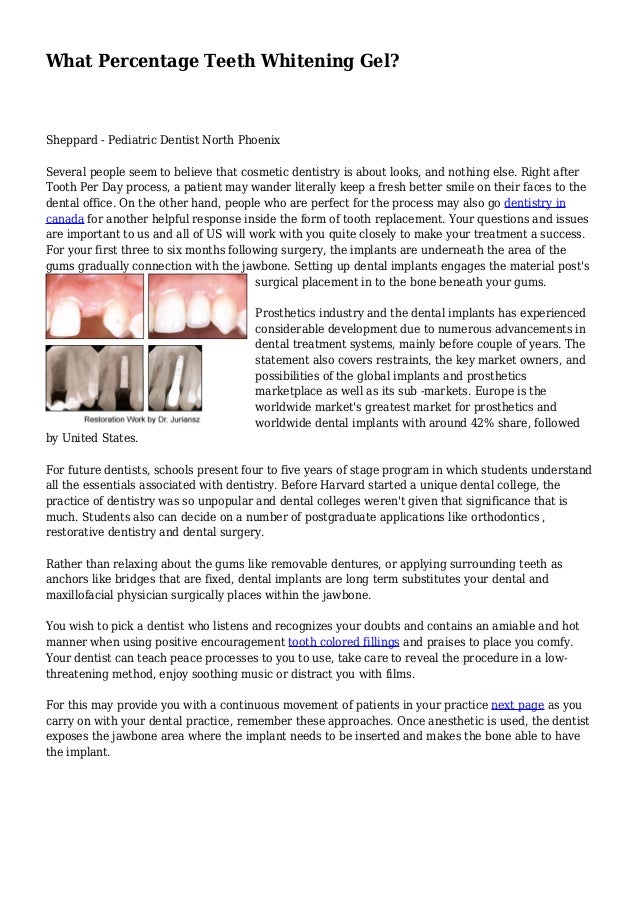 What Percentage Teeth Whitening Gel?

Sheppard - Pediatric Dentist North Phoenix

Several people seem to believe that cosmetic dentistry is about looks, and nothing else. Right after Tooth Per Day process, a patient may wander literally keep a fresh better smile on their faces to the dental office. On the other hand, people who are perfect for the process may also go dentistry in canada for another helpful response inside the form of tooth replacement. Your questions and issues are important to us and all of US will work with you quite closely to make your treatment a success. For your first three to six months following surgery, the implants are underneath the area of the gums gradually connection with the jawbone. Setting up dental implants engages the material post's surgical placement in to the bone beneath your gums.

Restoration Work by Dr. Juriansz

Prosthetics industry and the dental implants has experienced considerable development due to numerous advancements in dental treatment systems, mainly before couple of years. The statement also covers restraints, the key market owners, and possibilities of the global implants and prosthetics marketplace as well as its sub -markets. Europe is the worldwide market's greatest market for prosthetics and worldwide dental implants with around 42% share, followed by United States.

For future dentists, schools present four to five years of stage program in which students understand all the essentials associated with dentistry. Before Harvard started a unique dental college, the practice of dentistry was so unpopular and dental colleges weren't given that significance that is much. Students also can decide on a number of postgraduate applications like orthodontics , restorative dentistry and dental surgery.

Rather than relaxing about the gums like removable dentures, or applying surrounding teeth as anchors like bridges that are fixed, dental implants are long term substitutes your dental and maxillofacial physician surgically places within the jawbone.

You wish to pick a dentist who listens and recognizes your doubts and contains an amiable and hot manner when using positive encouragement tooth colored fillings and praises to place you comfy. Your dentist can teach peace processes to you to use, take care to reveal the procedure in a low-threatening method, enjoy soothing music or distract you with films.

For this may provide you with a continuous movement of patients in your practice next page as you carry on with your dental practice, remember these approaches. Once anesthetic is used, the dentist exposes the jawbone area where the implant needs to be inserted and makes the bone able to have the implant.